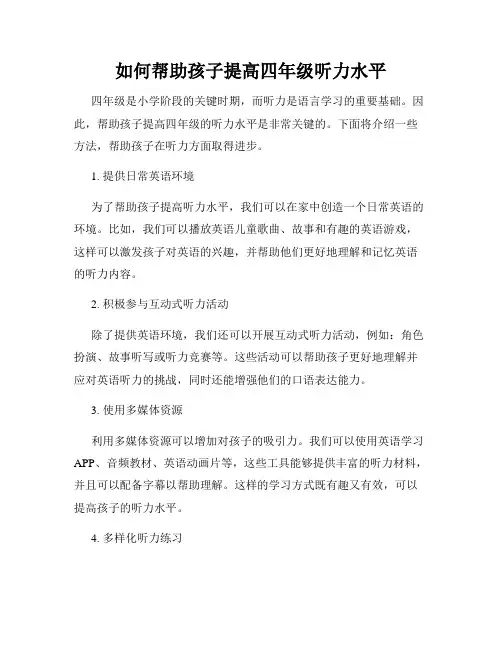 如何帮助孩子提高四年级听力水平

四年级是小学阶段的关键时期，而听力是语言学习的重要基础。因此，帮助孩子提高四年级的听力水平是非常关键的。下面将介绍一些方法，帮助孩子在听力方面取得进步。

1. 提供日常英语环境

为了帮助孩子提高听力水平，我们可以在家中创造一个日常英语的环境。比如，我们可以播放英语儿童歌曲、故事和有趣的英语游戏，这样可以激发孩子对英语的兴趣，并帮助他们更好地理解和记忆英语的听力内容。

2. 积极参与互动式听力活动

除了提供英语环境，我们还可以开展互动式听力活动，例如：角色扮演、故事听写或听力竞赛等。这些活动可以帮助孩子更好地理解并应对英语听力的挑战，同时还能增强他们的口语表达能力。

3. 使用多媒体资源

利用多媒体资源可以增加对孩子的吸引力。我们可以使用英语学习APP、音频教材、英语动画片等，这些工具能够提供丰富的听力材料，并且可以配备字幕以帮助理解。这样的学习方式既有趣又有效，可以提高孩子的听力水平。

4. 多样化听力练习